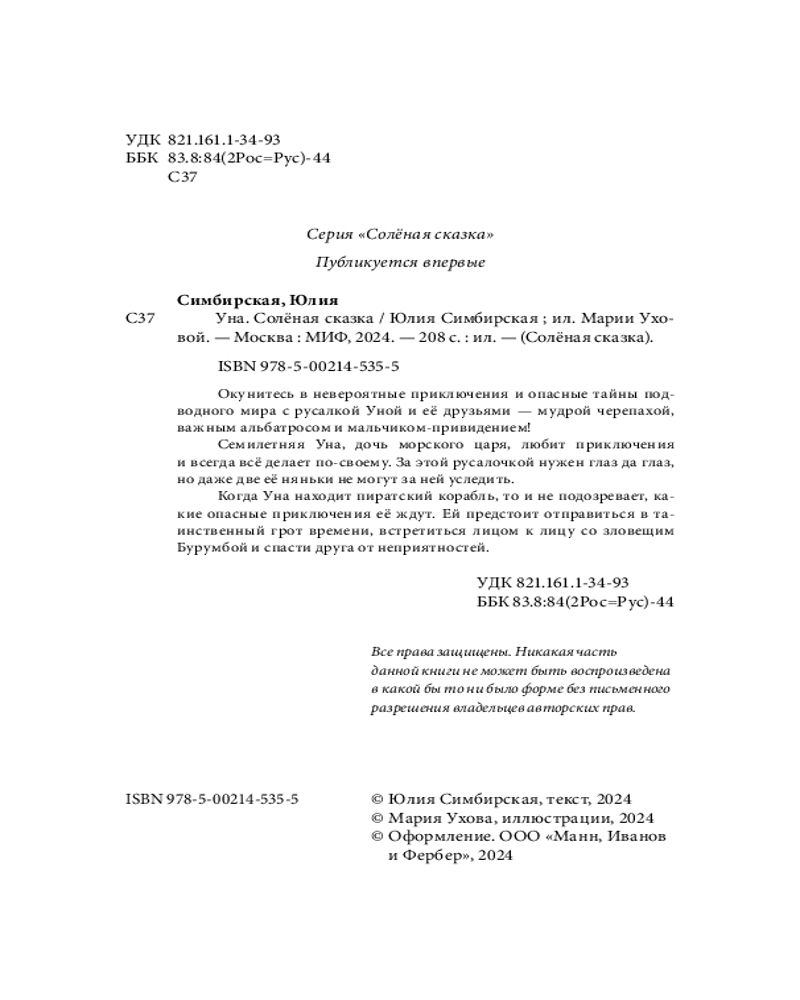 УДК 821.161.1-34-93
ББК 83.8:84(2Рос=Рус)-44
С37

Серия «Солёная сказка»

Публикуется впервые

Симбирская, Юлия

С37 Уна. Солёная сказка / Юлия Симбирская ; ил. Марии Уховой. — Москва : МИФ, 2024. — 208 с. : ил. — (Солёная сказка).

ISBN 978-5-00214-535-5

Окунитесь в невероятные приключения и опасные тайны подводного мира с русалкой Уной и её друзьями — мудрой черепахой, важным альбатросом и мальчиком-привидением!

Семилетняя Уна, дочь морского царя, любит приключения и всегда всё делает по-своему. За этой русалочкой нужен глаз да глаз, но даже две её няньки не могут за ней уследить.

Когда Уна находит пиратский корабль, то и не подозревает, какие опасные приключения её ждут. Ей предстоит отправиться в таинственный грот времени, встретиться лицом к лицу со зловещим Бурумбой и спасти друга от неприятностей.

УДК 821.161.1-34-93
ББК 83.8:84(2Рос=Рус)-44

Все права защищены. Никакая часть данной книги не может быть воспроизведена в какой бы то ни было форме без письменного разрешения владельцев авторских прав.

ISBN 978-5-00214-535-5

© Юлия Симбирская, текст, 2024
© Мария Ухова, иллюстрации, 2024
© Оформление. ООО «Манн, Иванов и Фербер», 2024